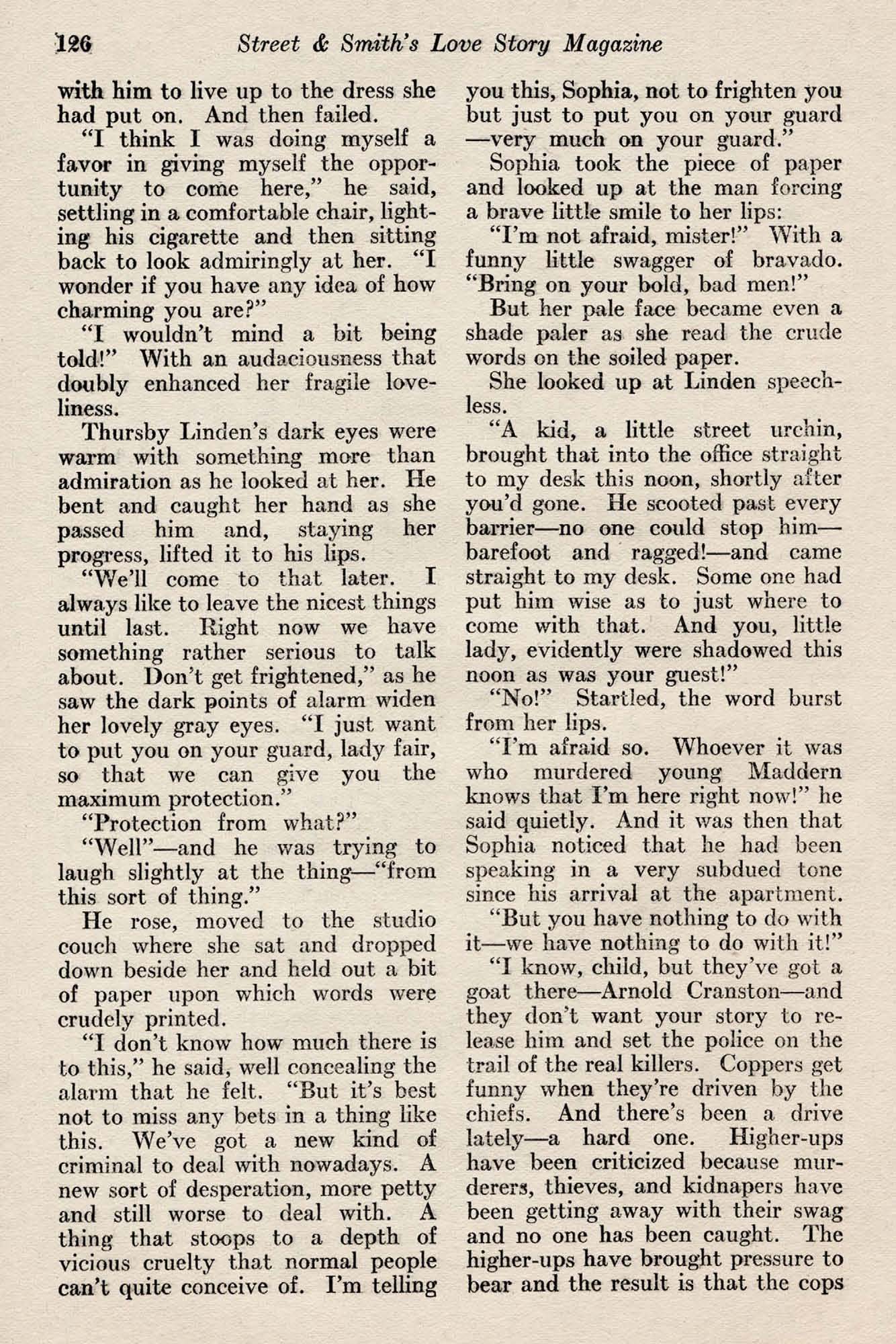 126 Street & Smith's Love Story Magazine

with him to live up to the dress she had put on. And then failed.

"I think I was doing myself a favor in giving myself the opportunity to come here," he said, settling in a comfortable chair, lighting his cigarette and then sitting back to look admiringly at her. "I wonder if you have any idea of how charming you are?"

"I wouldn't mind a bit being told!" With an audaciousness that doubly enhanced her fragile loveliness.

Thursby Linden's dark eyes were warm with something more than admiration as he looked at her. He bent and caught her hand as she passed him and, staying her progress, lifted it to his lips.

"We'll come to that later. I always like to leave the nicest things until last. Right now we have something rather serious to talk about. Don't get frightened," as he saw the dark points of alarm widen her lovely gray eyes. "I just want to put you on your guard, lady fair, so that we can give you the maximum protection."

"Protection from what?"

"Well"—and he was trying to laugh slightly at the thing—"from this sort of thing."

He rose, moved to the studio couch where she sat and dropped down beside her and held out a bit of paper upon which words were crudely printed.

"I don't know how much there is to this," he said, well concealing the alarm that he felt. "But it's best not to miss any bets in a thing like this. We've got a new kind of criminal to deal with nowadays. A new sort of desperation, more petty and still worse to deal with. A thing that stoops to a depth of vicious cruelty that normal people can't quite conceive of. I'm telling you this, Sophia, not to frighten you but just to put you on your guard—very much on your guard."

Sophia took the piece of paper and looked up at the man forcing a brave little smile to her lips:

"I'm not afraid, mister!" With a funny little swagger of bravado. "Bring on your bold, bad men!"

But her pale face became even a shade paler as she read the crude words on the soiled paper.

She looked up at Linden speechless.

"A kid, a little street urchin, brought that into the office straight to my desk this noon, shortly after you'd gone. He scooted past every barrier—no one could stop him—barefoot and ragged!—and came straight to my desk. Some one had put him wise as to just where to come with that. And you, little lady, evidently were shadowed this noon as was your guest!"

"No!" Startled, the word burst from her lips.

"I'm afraid so. Whoever it was who murdered young Maddern knows that I'm here right now!" he said quietly. And it was then that Sophia noticed that he had been speaking in a very subdued tone since his arrival at the apartment.

"But you have nothing to do with it—we have nothing to do with it!"

"I know, child, but they've got a goat there—Arnold Cranston—and they don't want your story to release him and set the police on the trail of the real killers. Coppers get funny when they're driven by the chiefs. And there's been a drive lately—a hard one. Higher-ups have been criticized because murderers, thieves, and kidnapers have been getting away with their swag and no one has been caught. The higher-ups have brought pressure to bear and the result is that the cops